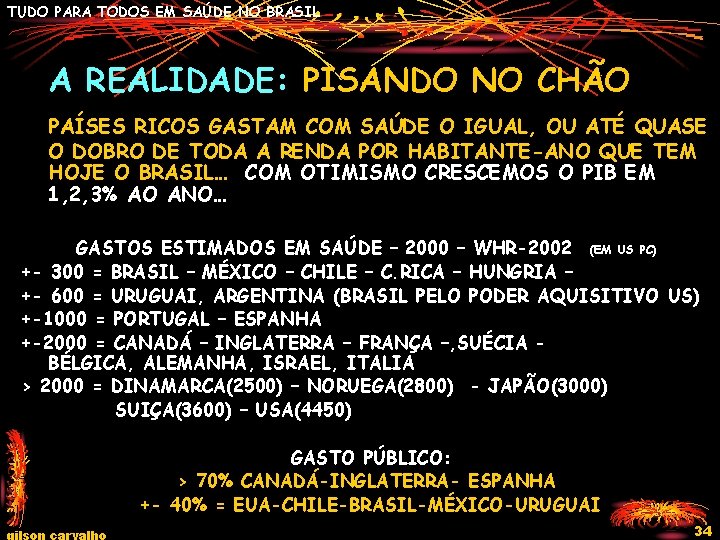 TUDO PARA TODOS EM SAÚDE NO BRASIL

A REALIDADE: PISANDO NO CHÃO

PAÍSES RICOS GASTAM COM SAÚDE O IGUAL, OU ATÉ QUASE O DOBRO DE TODA A RENDA POR HABITANTE-ANO QUE TEM HOJE O BRASIL... COM OTIMISMO CRESCEMOS O PIB EM 1,2,3% AO ANO...

GASTOS ESTIMADOS EM SAÚDE – 2000 – WHR-2002 (EM US PC)
+- 300 = BRASIL – MÉXICO – CHILE – C.RICA – HUNGRIA –
+- 600 = URUGUAI, ARGENTINA (BRASIL PELO PODER AQUISITIVO US)
+-1000 = PORTUGAL – ESPANHA
+-2000 = CANADÁ – INGLATERRA – FRANÇA –,SUÉCIA - BÉLGICA, ALEMANHA, ISRAEL, ITALIA
> 2000 = DINAMARCA(2500) – NORUEGA(2800) - JAPÃO(3000) SUIÇA(3600) – USA(4450)

GASTO PÚBLICO:
> 70% CANADÁ-INGLATERRA- ESPANHA
+- 40% = EUA-CHILE-BRASIL-MÉXICO-URUGUAI

gilson carvalho
34